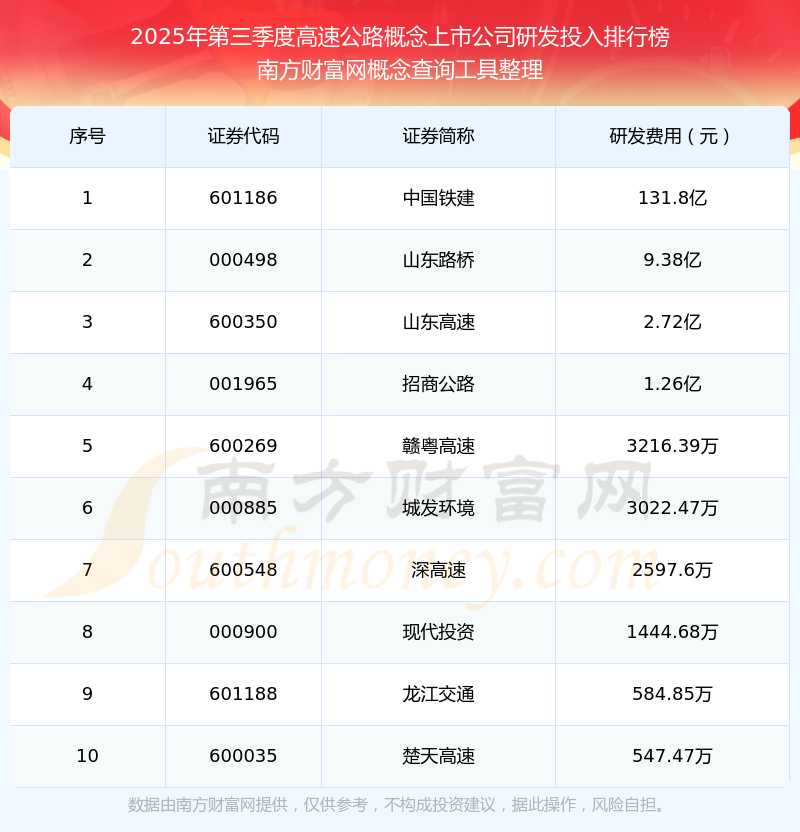 2025年第三季度高速公路概念上市公司研发投入排行榜
南方财富网概念查询工具整理

| 序号 | 证券代码 | 证券简称 | 研发费用（元） |
|---|---|---|---|
| 1 | 601186 | 中国铁建 | 131.8亿 |
| 2 | 000498 | 山东路桥 | 9.38亿 |
| 3 | 600350 | 山东高速 | 2.72亿 |
| 4 | 001965 | 招商公路 | 1.26亿 |
| 5 | 600269 | 赣粤高速 | 3216.39万 |
| 6 | 000885 | 城发环境 | 3022.47万 |
| 7 | 600548 | 深高速 | 2597.6万 |
| 8 | 000900 | 现代投资 | 1444.68万 |
| 9 | 601188 | 龙江交通 | 584.85万 |
| 10 | 600035 | 楚天高速 | 547.47万 |

数据由南方财富网提供，仅供参考，不构成投资建议，据此操作，风险自担。

南方财富网
Southmoney.com